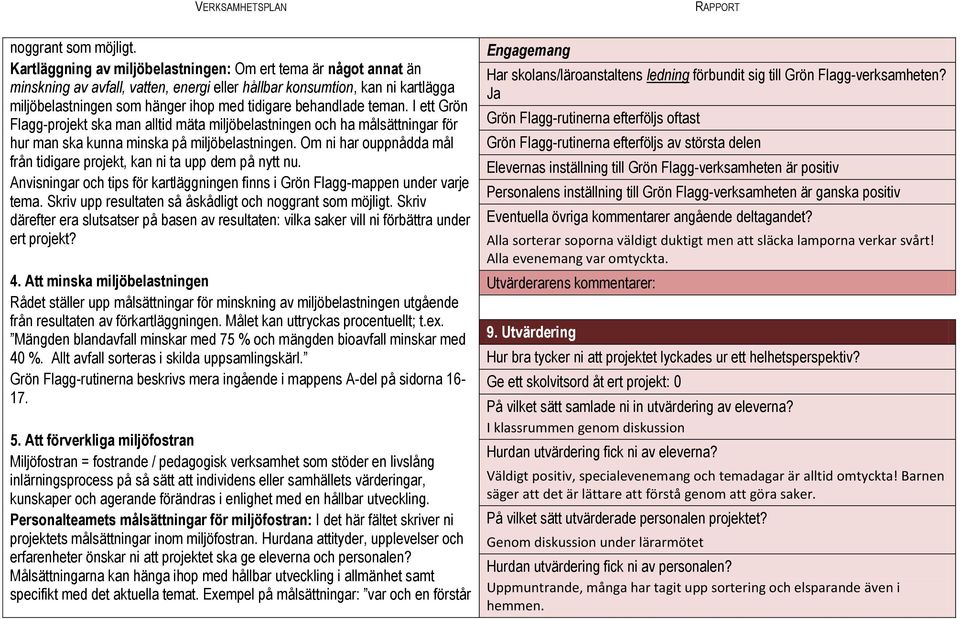 VERKSAMHETSPLAN

noggrant som möjligt.
Kartläggning av miljöbelastningen: Om ert tema är något annat än minskning av avfall, vatten, energi eller hållbar konsumtion, kan ni kartlägga miljöbelastningen som hänger ihop med tidigare behandlade teman. I ett Grön Flagg-projekt ska man alltid mäta miljöbelastningen och ha målsättningar för hur man ska kunna minska på miljöbelastningen. Om ni har ouppnådda mål från tidigare projekt, kan ni ta upp dem på nytt nu.
Anvisningar och tips för kartläggningen finns i Grön Flagg-mappen under varje tema. Skriv upp resultaten så åskådligt och noggrant som möjligt. Skriv därefter era slutsatser på basen av resultaten: vilka saker vill ni förbättra under ert projekt?

4. Att minska miljöbelastningen
Rådet ställer upp målsättningar för minskning av miljöbelastningen utgående från resultaten av förkartläggningen. Målet kan uttryckas procentuellt; t.ex. "Mängden blandavfall minskar med 75 % och mängden bioavfall minskar med 40 %. Allt avfall sorteras i skilda uppsamlingskärl."
Grön Flagg-rutinerna beskrivs mera ingående i mappens A-del på sidorna 16-17.

5. Att förverkliga miljöfostran
Miljöfostran = fostrande / pedagogisk verksamhet som stöder en livslång inlärningsprocess på så sätt att individens eller samhällets värderingar, kunskaper och agerande förändras i enlighet med en hållbar utveckling.
Personalteamets målsättningar för miljöfostran: I det här fältet skriver ni projektets målsättningar inom miljöfostran. Hurdana attityder, upplevelser och erfarenheter önskar ni att projektet ska ge eleverna och personalen?
Målsättningarna kan hänga ihop med hållbar utveckling i allmänhet samt specifikt med det aktuella temat. Exempel på målsättningar: "var och en förstår

RAPPORT

Engagemang
Har skolans/läroanstaltens ledning förbundit sig till Grön Flagg-verksamheten? Ja
Grön Flagg-rutinerna efterföljs oftast
Grön Flagg-rutinerna efterföljs av största delen
Elevernas inställning till Grön Flagg-verksamheten är positiv
Personalens inställning till Grön Flagg-verksamheten är ganska positiv
Eventuella övriga kommentarer angående deltagandet?
Alla sorterar soporna väldigt duktigt men att släcka lamporna verkar svårt! Alla evenemang var omtyckta.
Utvärderarens kommentarer:

9. Utvärdering
Hur bra tycker ni att projektet lyckades ur ett helhetsperspektiv?
Ge ett skolvitsord åt ert projekt: 0
På vilket sätt samlade ni in utvärdering av eleverna?
I klassrummen genom diskussion
Hurdan utvärdering fick ni av eleverna?
Väldigt positiv, specialevenemang och temadagar är alltid omtyckta! Barnen säger att det är lättare att förstå genom att göra saker.
På vilket sätt utvärderade personalen projektet?
Genom diskussion under lärarmötet
Hurdan utvärdering fick ni av personalen?
Uppmuntrande, många har tagit upp sortering och elsparande även i hemmen.